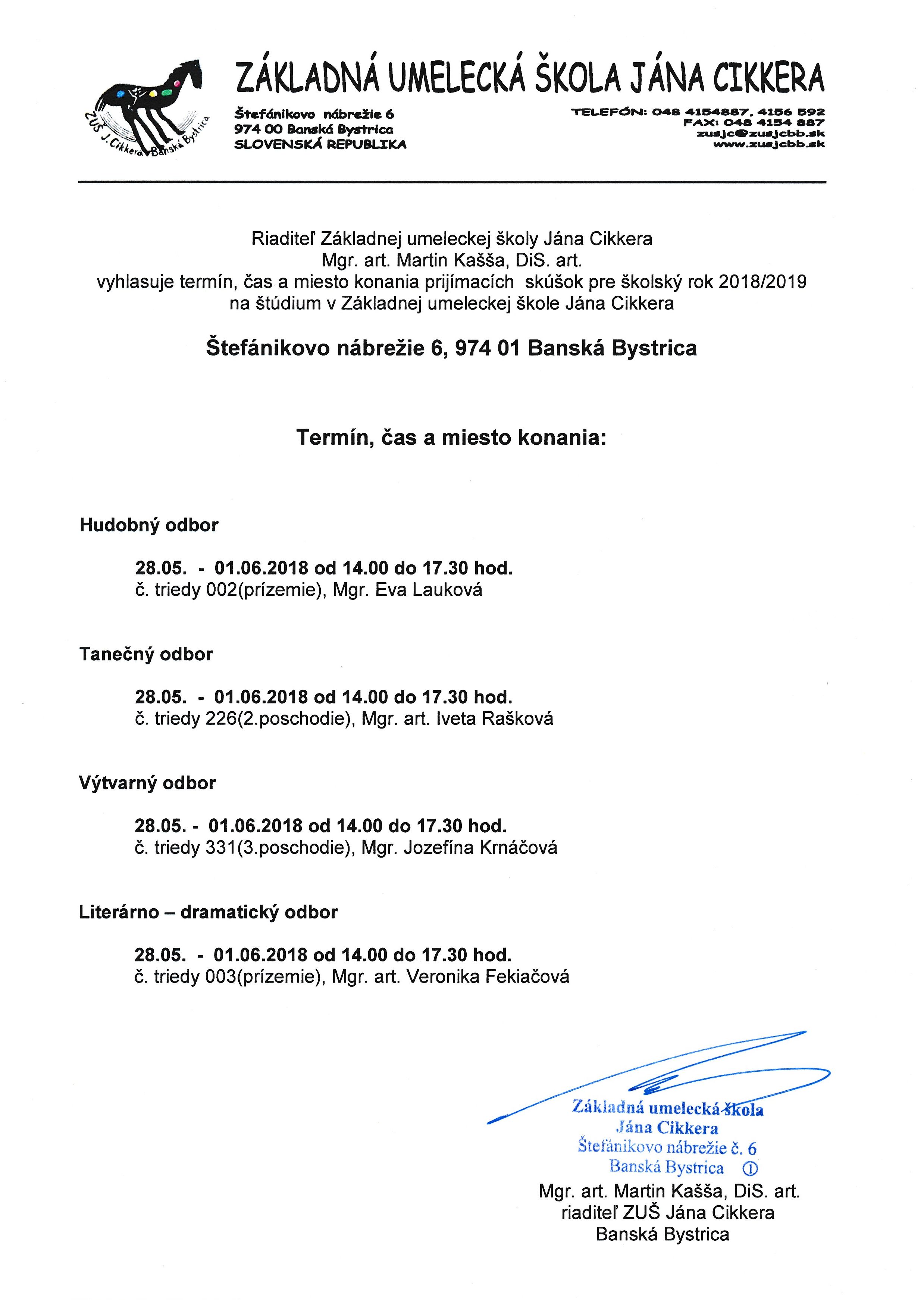 ZUŠ J. Cikkera Banská Bystrica

ZÁKLADNÁ UMELECKÁ ŠKOLA JÁNA CIKKERA

Štefánikovo nábrežie 6
974 00 Banská Bystrica
SLOVENSKÁ REPUBLIKA

TELEFÓN: 048 4154887, 4156 592
FAX: 048 4154 887
zusjc@zusjcbb.sk
www.zusjcbb.sk

Riaditeľ Základnej umeleckej školy Jána Cikkera
Mgr. art. Martin Kašša, DiS. art.
vyhlasuje termín, čas a miesto konania prijímacích skúšok pre školský rok 2018/2019
na štúdium v Základnej umeleckej škole Jána Cikkera

Štefánikovo nábrežie 6, 974 01 Banská Bystrica

Termín, čas a miesto konania:

Hudobný odbor

28.05. - 01.06.2018 od 14.00 do 17.30 hod.
č. triedy 002(prízemie), Mgr. Eva Lauková

Tanečný odbor

28.05. - 01.06.2018 od 14.00 do 17.30 hod.
č. triedy 226(2.poschodie), Mgr. art. Iveta Rašková

Výtvarný odbor

28.05. - 01.06.2018 od 14.00 do 17.30 hod.
č. triedy 331(3.poschodie), Mgr. Jozefína Krnáčová

Literárno – dramatický odbor

28.05. - 01.06.2018 od 14.00 do 17.30 hod.
č. triedy 003(prízemie), Mgr. art. Veronika Fekiačová

Základná umelecká škola
Jána Cikkera
Štefánikovo nábrežie č. 6
Banská Bystrica ①

Mgr. art. Martin Kašša, DiS. art.
riaditeľ ZUŠ Jána Cikkera
Banská Bystrica